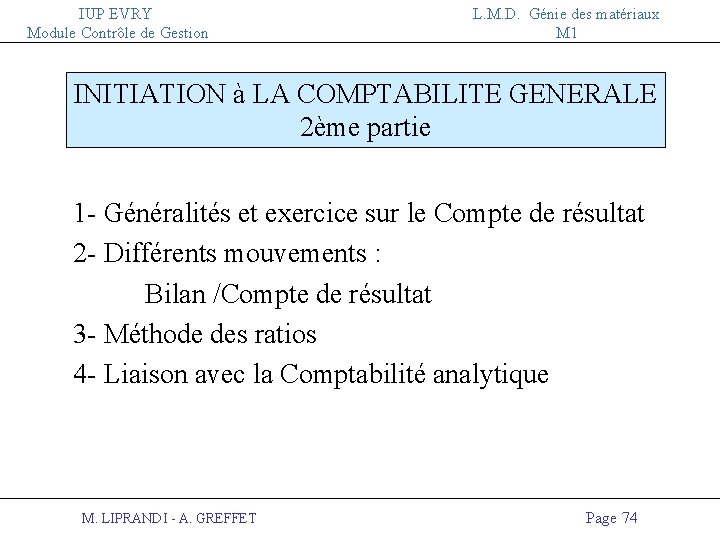 IUP EVRY
Module Contrôle de Gestion

L.M.D. Génie des matériaux
M1

INITIATION à LA COMPTABILITE GENERALE
2ème partie

1- Généralités et exercice sur le Compte de résultat
2- Différents mouvements :
Bilan /Compte de résultat
3- Méthode des ratios
4- Liaison avec la Comptabilité analytique

M. LIPRANDI - A. GREFFET

Page 74